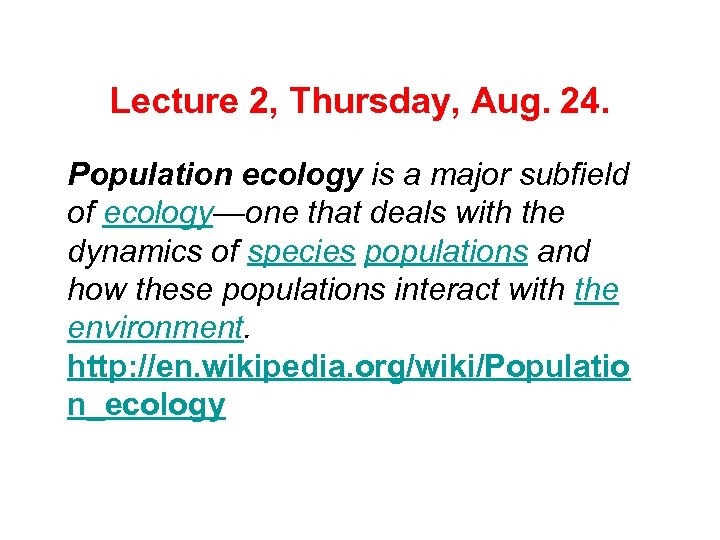 Lecture 2, Thursday, Aug. 24.

Population ecology is a major subfield of ecology—one that deals with the dynamics of species populations and how these populations interact with the environment. http://en.wikipedia.org/wiki/Population_ecology